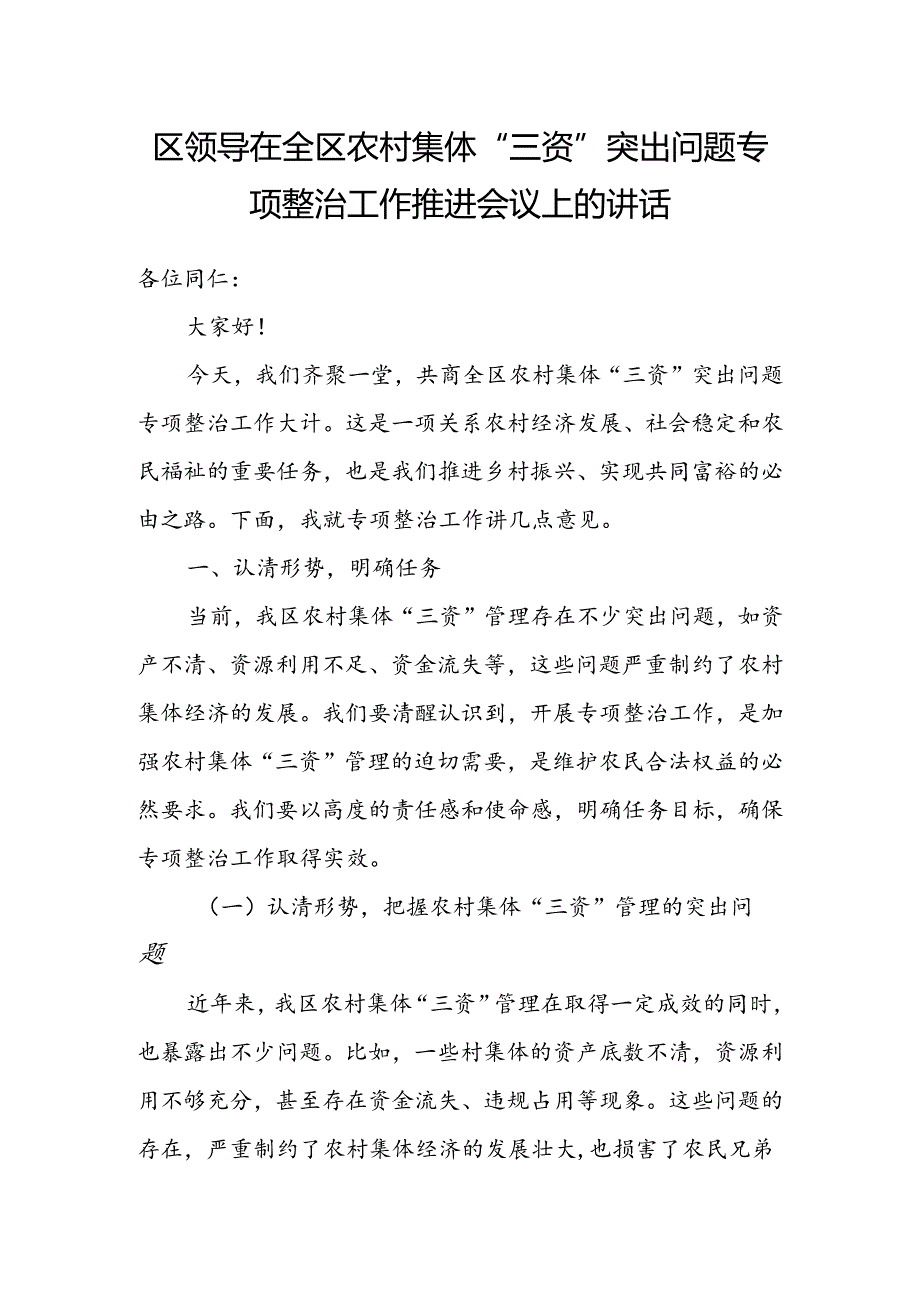 区领导在全区农村集体“三资”突出问题专项整治工作推进会议上的讲话

各位同仁：

大家好！

今天，我们齐聚一堂，共商全区农村集体“三资”突出问题专项整治工作大计。这是一项关系农村经济发展、社会稳定和农民福祉的重要任务，也是我们推进乡村振兴、实现共同富裕的必由之路。下面，我就专项整治工作讲几点意见。

一、认清形势，明确任务

当前，我区农村集体“三资”管理存在不少突出问题，如资产不清、资源利用不足、资金流失等，这些问题严重制约了农村集体经济的发展。我们要清醒认识到，开展专项整治工作，是加强农村集体“三资”管理的迫切需要，是维护农民合法权益的必然要求。我们要以高度的责任感和使命感，明确任务目标，确保专项整治工作取得实效。

（一）认清形势，把握农村集体“三资”管理的突出问题

近年来，我区农村集体“三资”管理在取得一定成效的同时，也暴露出不少问题。比如，一些村集体的资产底数不清，资源利用不够充分，甚至存在资金流失、违规占用等现象。这些问题的存在，严重制约了农村集体经济的发展壮大，也损害了农民兄弟